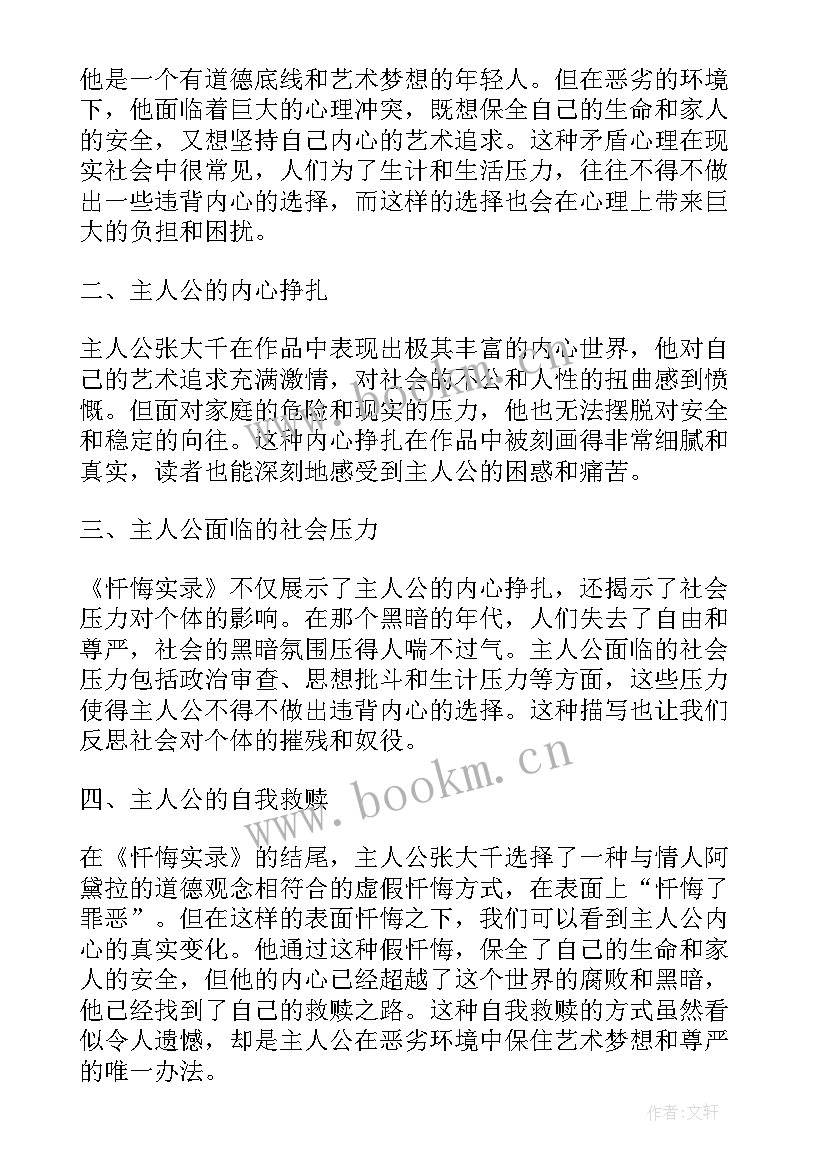 他是一个有道德底线和艺术梦想的年轻人。但在恶劣的环境下，他面临着巨大的心理冲突，既想保全自己的生命和家人的安全，又想坚持自己内心的艺术追求。这种矛盾心理在现实社会中很常见，人们为了生计和生活压力，往往不得不做出一些违背内心的选择，而这样的选择也会在心理上带来巨大的负担和困扰。

二、主人公的内心挣扎

主人公张大千在作品中表现出极其丰富的内心世界，他对自己的艺术追求充满激情，对社会的不公和人性的扭曲感到愤慨。但面对家庭的危险和现实的压力，他也无法摆脱对安全和稳定的向往。这种内心挣扎在作品中被刻画得非常细腻和真实，读者也能深刻地感受到主人公的困惑和痛苦。

三、主人公面临的社会压力

《忏悔实录》不仅展示了主人公的内心挣扎，还揭示了社会压力对个体的影响。在那个黑暗的年代，人们失去了自由和尊严，社会的黑暗氛围压得人喘不过气。主人公面临的社会压力包括政治审查、思想批斗和生计压力等方面，这些压力使得主人公不得不做出违背内心的选择。这种描写也让我们反思社会对个体的摧残和奴役。

www.bookm.cn

四、主人公的自我救赎

在《忏悔实录》的结尾，主人公张大千选择了一种与情人阿黛拉的道德观念相符合的虚假忏悔方式，在表面上“忏悔了罪恶”。但在这样的表面忏悔之下，我们可以看到主人公内心的真实变化。他通过这种假忏悔，保全了自己的生命和家人的安全，但他的内心已经超越了这个世界的腐败和黑暗，他已经找到了自己的救赎之路。这种自我救赎的方式虽然看似令人遗憾，却是主人公在恶劣环境中保住艺术梦想和尊严的唯一办法。

作者:文轩